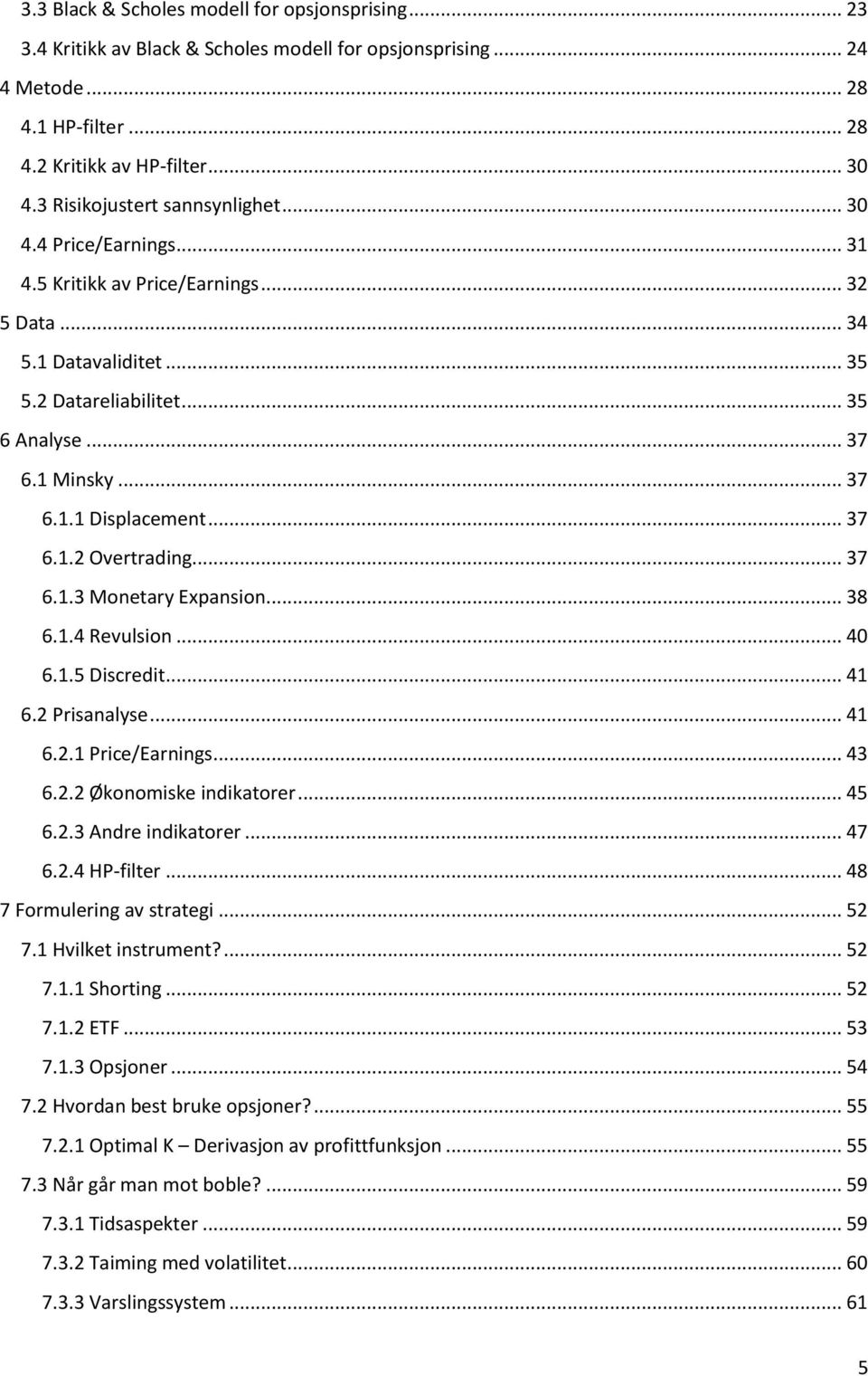 3.3 Black & Scholes modell for opsjonsprising ... 23
3.4 Kritikk av Black & Scholes modell for opsjonsprising ... 24
4 Metode ... 28
4.1 HP-filter ... 28
4.2 Kritikk av HP-filter ... 30
4.3 Risikojustert sannsynlighet ... 30
4.4 Price/Earnings ... 31
4.5 Kritikk av Price/Earnings ... 32
5 Data ... 34
5.1 Datavaliditet ... 35
5.2 Datareliabilitet ... 35
6 Analyse ... 37
6.1 Minsky ... 37
6.1.1 Displacement ... 37
6.1.2 Overtrading ... 37
6.1.3 Monetary Expansion ... 38
6.1.4 Revulsion ... 40
6.1.5 Discredit ... 41
6.2 Prisanalyse ... 41
6.2.1 Price/Earnings ... 43
6.2.2 Økonomiske indikatorer ... 45
6.2.3 Andre indikatorer ... 47
6.2.4 HP-filter ... 48
7 Formulering av strategi ... 52
7.1 Hvilket instrument? ... 52
7.1.1 Shorting ... 52
7.1.2 ETF ... 53
7.1.3 Opsjoner ... 54
7.2 Hvordan best bruke opsjoner? ... 55
7.2.1 Optimal K – Derivasjon av profittfunksjon ... 55
7.3 Når går man mot boble? ... 59
7.3.1 Tidsaspekter ... 59
7.3.2 Taiming med volatilitet ... 60
7.3.3 Varslingssystem ... 61

5